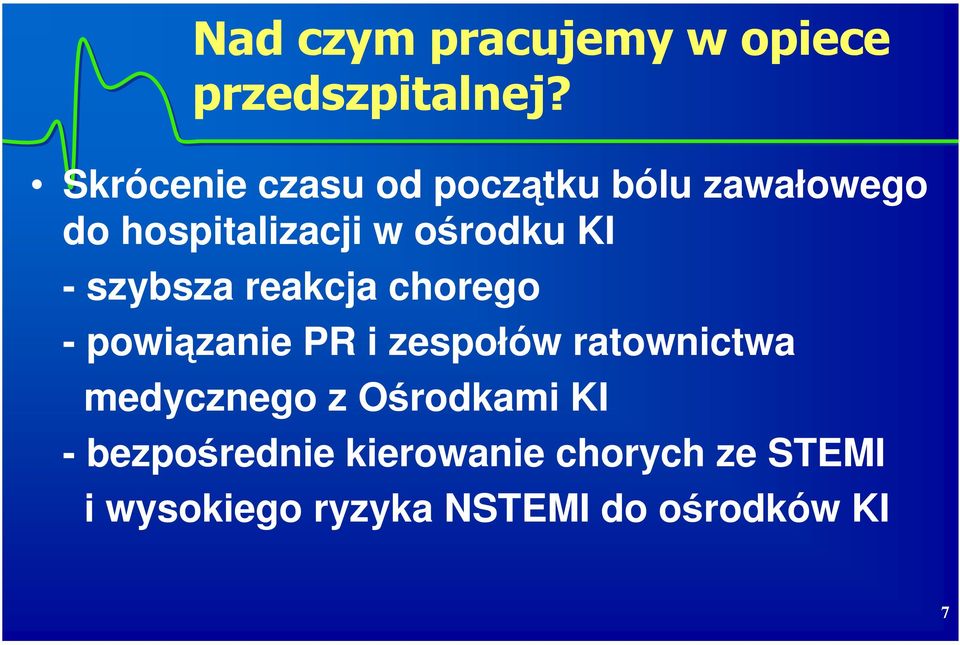 Nad czym pracujemy w opiece przedszpitalnej?

• Skrócenie czasu od początku bólu zawałowego do hospitalizacji w ośrodku KI

- szybsza reakcja chorego

- powiązanie PR i zespołów ratownictwa medycznego z Ośrodkami KI

- bezpośrednie kierowanie chorych ze STEMI i wysokiego ryzyka NSTEMI do ośrodków KI

7